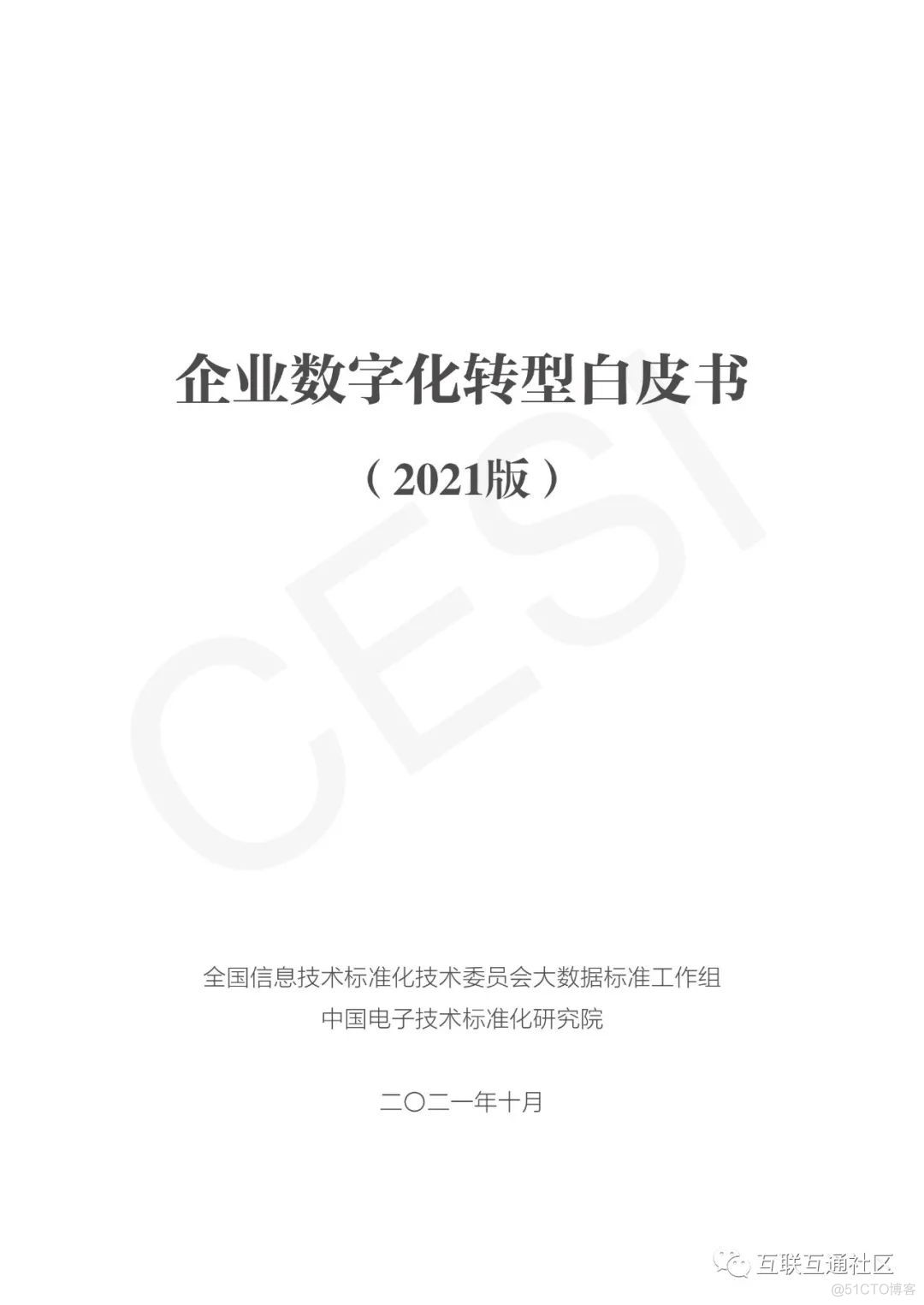 企业数字化转型白皮书

（2021版）

CESI

全国信息技术标准化技术委员会大数据标准工作组
中国电子技术标准化研究院

二〇二一年十月

互联互通社区

@51CTO博客